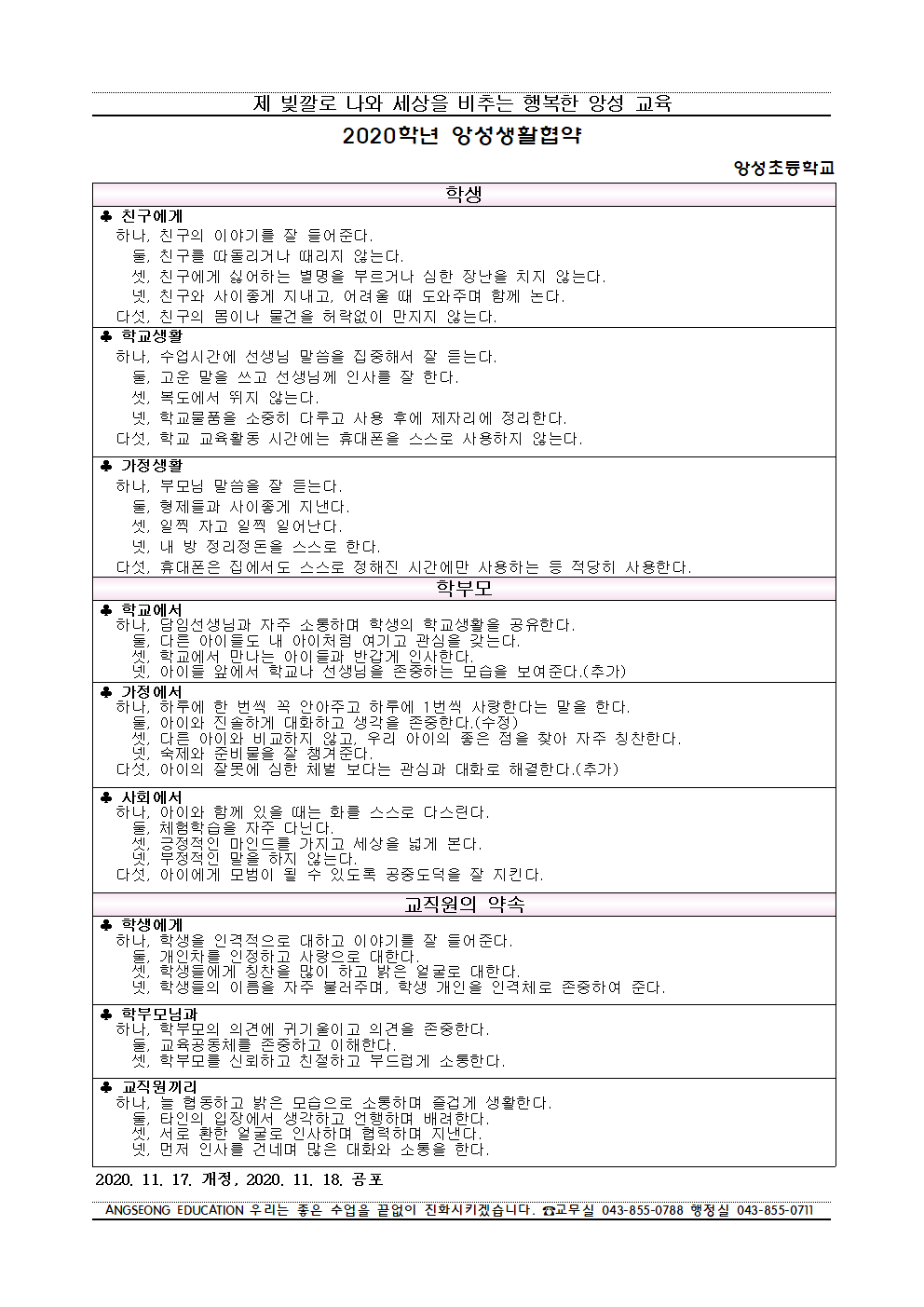 제 빛깔로 나와 세상을 비추는 행복한 앙성 교육

2020학년 앙성생활협약

앙성초등학교

학생

♣ 친구에게
하나, 친구의 이야기를 잘 들어준다.
둘, 친구를 따돌리거나 때리지 않는다.
셋, 친구에게 싫어하는 별명을 부르거나 심한 장난을 치지 않는다.
넷, 친구와 사이좋게 지내고, 어려울 때 도와주며 함께 논다.
다섯, 친구의 몸이나 물건을 허락없이 만지지 않는다.

♣ 학교생활
하나, 수업시간에 선생님 말씀을 집중해서 잘 듣는다.
둘, 고운 말을 쓰고 선생님께 인사를 잘 한다.
셋, 복도에서 뛰지 않는다.
넷, 학교물품을 소중히 다루고 사용 후에 제자리에 정리한다.
다섯, 학교 교육활동 시간에는 휴대폰을 스스로 사용하지 않는다.

♣ 가정생활
하나, 부모님 말씀을 잘 듣는다.
둘, 형제들과 사이좋게 지낸다.
셋, 일찍 자고 일찍 일어난다.
넷, 내 방 정리정돈을 스스로 한다.
다섯, 휴대폰은 집에서도 스스로 정해진 시간에만 사용하는 등 적당히 사용한다.

학부모

♣ 학교에서
하나, 담임선생님과 자주 소통하며 학생의 학교생활을 공유한다.
둘, 다른 아이들도 내 아이처럼 여기고 관심을 갖는다.
셋, 학교에서 만나는 아이들과 반갑게 인사한다.
넷, 아이들 앞에서 학교나 선생님을 존중하는 모습을 보여준다.(추가)

♣ 가정에서
하나, 하루에 한 번씩 꼭 안아주고 하루에 1번씩 사랑한다는 말을 한다.
둘, 아이와 진솔하게 대화하고 생각을 존중한다.(수정)
셋, 다른 아이와 비교하지 않고, 우리 아이의 좋은 점을 찾아 자주 칭찬한다.
넷, 숙제와 준비물을 잘 챙겨준다.
다섯, 아이의 잘못에 심한 체벌 보다는 관심과 대화로 해결한다.(추가)

♣ 사회에서
하나, 아이와 함께 있을 때는 화를 스스로 다스린다.
둘, 체험학습을 자주 다닌다.
셋, 긍정적인 마인드를 가지고 세상을 넓게 본다.
넷, 부정적인 말을 하지 않는다.
다섯, 아이에게 모범이 될 수 있도록 공중도덕을 잘 지킨다.

교직원의 약속

♣ 학생에게
하나, 학생을 인격적으로 대하고 이야기를 잘 들어준다.
둘, 개인차를 인정하고 사랑으로 대한다.
셋, 학생들에게 칭찬을 많이 하고 밝은 얼굴로 대한다.
넷, 학생들의 이름을 자주 불러주며, 학생 개인을 인격체로 존중하여 준다.

♣ 학부모님과
하나, 학부모의 의견에 귀기울이고 의견을 존중한다.
둘, 교육공동체를 존중하고 이해한다.
셋, 학부모를 신뢰하고 친절하고 부드럽게 소통한다.

♣ 교직원끼리
하나, 늘 협동하고 밝은 모습으로 소통하며 즐겁게 생활한다.
둘, 타인의 입장에서 생각하고 언행하며 배려한다.
셋, 서로 환한 얼굴로 인사하며 협력하며 지낸다.
넷, 먼저 인사를 건네며 많은 대화와 소통을 한다.

2020. 11. 17. 개정, 2020. 11. 18. 공포

ANGSEONG EDUCATION 우리는 좋은 수업을 끝없이 진화시키겠습니다. ☎교무실 043-855-0788 행정실 043-855-0711